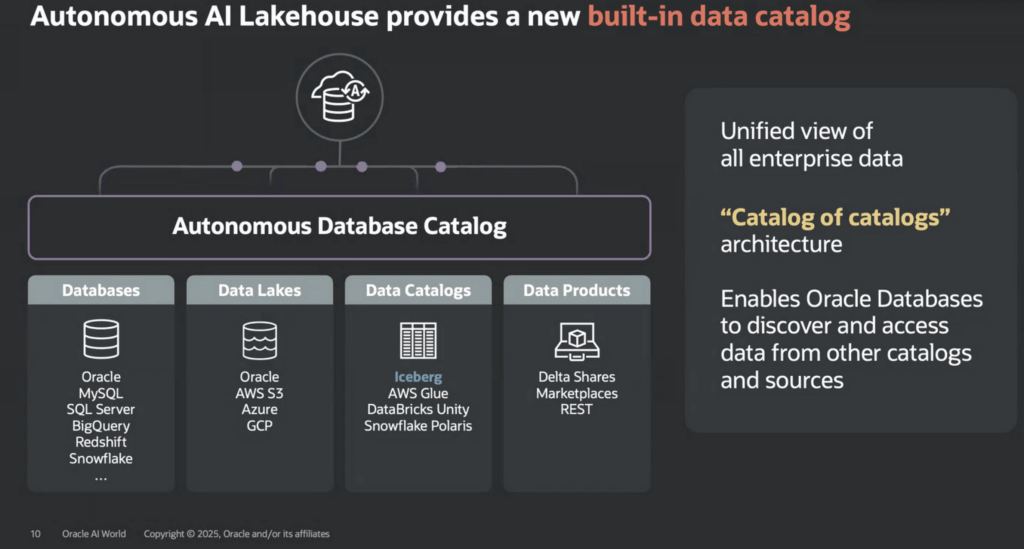 Autonomous AI Lakehouse provides a new built-in data catalog

Autonomous Database Catalog

Databases
Oracle
MySQL
SQL Server
BigQuery
Redshift
Snowflake
...

Data Lakes
Oracle
AWS S3
Azure
GCP

Data Catalogs
Iceberg
AWS Glue
DataBricks Unity
Snowflake Polaris

Data Products
Delta Shares
Marketplaces
REST

Unified view of all enterprise data

"Catalog of catalogs" architecture

Enables Oracle Databases to discover and access data from other catalogs and sources

10 Oracle AI World Copyright © 2025, Oracle and/or its affiliates